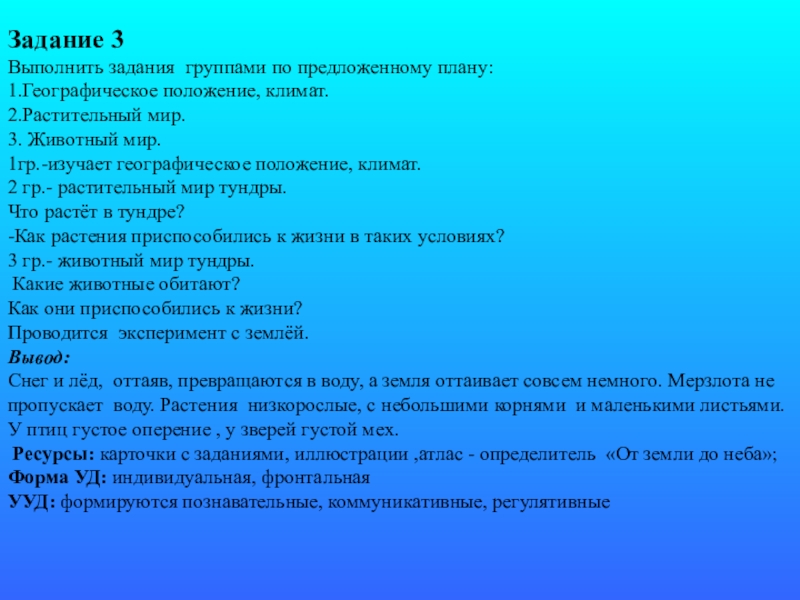 Задание 3
Выполнить задания группами по предложенному плану:
1.Географическое положение, климат.
2.Растительный мир.
3. Животный мир.
1гр.-изучает географическое положение, климат.
2 гр.- растительный мир тундры.
Что растёт в тундре?
-Как растения приспособились к жизни в таких условиях?
3 гр.- животный мир тундры.
Какие животные обитают?
Как они приспособились к жизни?
Проводится эксперимент с землёй.
Вывод:
Снег и лёд, оттаяв, превращаются в воду, а земля оттаивает совсем немного. Мерзлота не пропускает воду. Растения низкорослые, с небольшими корнями и маленькими листьями. У птиц густое оперение , у зверей густой мех.
Ресурсы: карточки с заданиями, иллюстрации ,атлас - определитель «От земли до неба»;
Форма УД: индивидуальная, фронтальная
УУД: формируются познавательные, коммуникативные, регулятивные